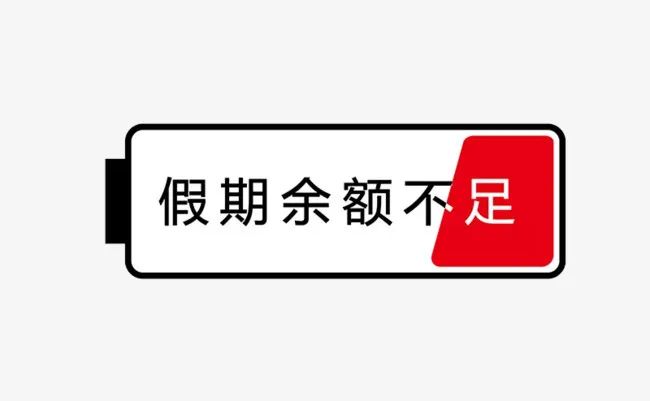 假期余额不足